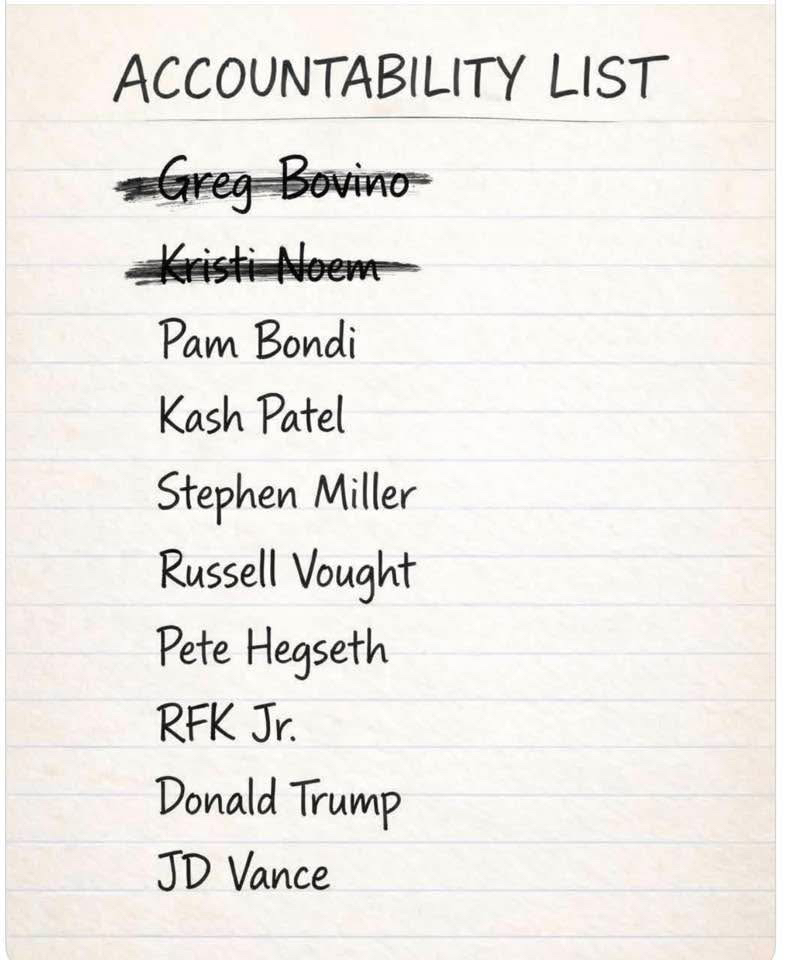 ACCOUNTABILITY LIST

Greg Bovino
Kristi Noem
Pam Bondi
Kash Patel
Stephen Miller
Russell Vought
Pete Hegseth
RFK Jr.
Donald Trump
JD Vance